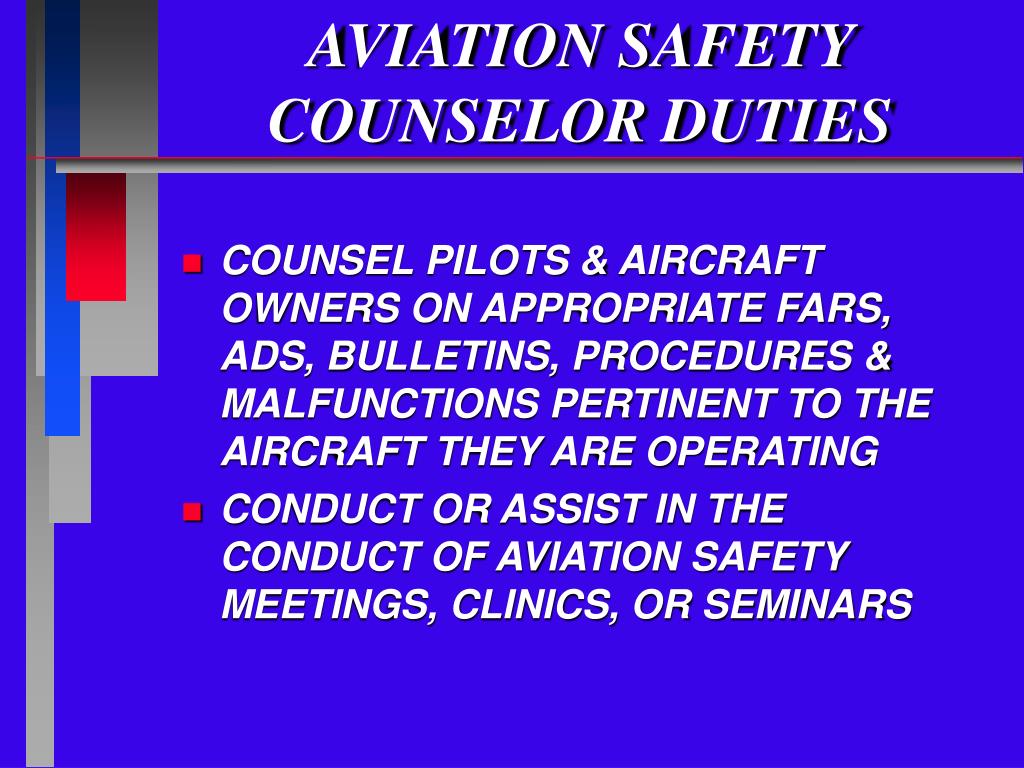 AVIATION SAFETY COUNSELOR DUTIES

- COUNSEL PILOTS & AIRCRAFT OWNERS ON APPROPRIATE FARS, ADS, BULLETINS, PROCEDURES & MALFUNCTIONS PERTINENT TO THE AIRCRAFT THEY ARE OPERATING
- CONDUCT OR ASSIST IN THE CONDUCT OF AVIATION SAFETY MEETINGS, CLINICS, OR SEMINARS